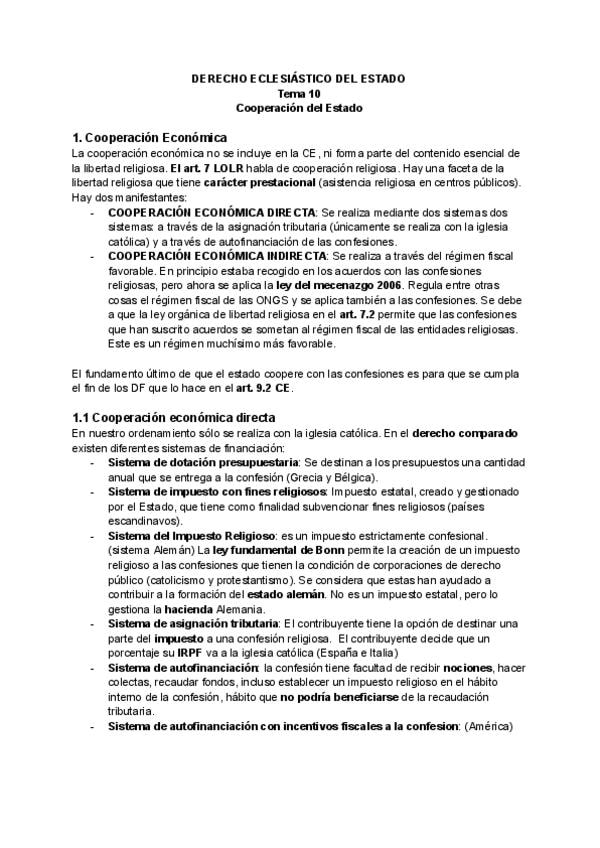 DERECHO ECLESIÁSTICO DEL ESTADO
Tema 10
Cooperación del Estado

1. Cooperación Económica

La cooperación económica no se incluye en la CE, ni forma parte del contenido esencial de la libertad religiosa. El art. 7 LOLR habla de cooperación religiosa. Hay una faceta de la libertad religiosa que tiene carácter prestacional (asistencia religiosa en centros públicos). Hay dos manifestantes:

- COOPERACIÓN ECONÓMICA DIRECTA: Se realiza mediante dos sistemas dos sistemas: a través de la asignación tributaria (únicamente se realiza con la iglesia católica) y a través de autofinanciación de las confesiones.
- COOPERACIÓN ECONÓMICA INDIRECTA: Se realiza a través del régimen fiscal favorable. En principio estaba recogido en los acuerdos con las confesiones religiosas, pero ahora se aplica la ley del mecenazgo 2006. Regula entre otras cosas el régimen fiscal de las ONGS y se aplica también a las confesiones. Se debe a que la ley orgánica de libertad religiosa en el art. 7.2 permite que las confesiones que han suscrito acuerdos se sometan al régimen fiscal de las entidades religiosas. Este es un régimen muchísimo más favorable.

El fundamento último de que el estado coopere con las confesiones es para que se cumpla el fin de los DF que lo hace en el art. 9.2 CE.

1.1 Cooperación económica directa

En nuestro ordenamiento sólo se realiza con la iglesia católica. En el derecho comparado existen diferentes sistemas de financiación:

- Sistema de dotación presupuestaria: Se destinan a los presupuestos una cantidad anual que se entrega a la confesión (Grecia y Bélgica).
- Sistema de impuesto con fines religiosos: Impuesto estatal, creado y gestionado por el Estado, que tiene como finalidad subvencionar fines religiosos (países escandinavos).
- Sistema del Impuesto Religioso: es un impuesto estrictamente confesional. (sistema Alemán) La ley fundamental de Bonn permite la creación de un impuesto religioso a las confesiones que tienen la condición de corporaciones de derecho público (catolicismo y protestantismo). Se considera que estas han ayudado a contribuir a la formación del estado alemán. No es un impuesto estatal, pero lo gestiona la hacienda Alemania.
- Sistema de asignación tributaria: El contribuyente tiene la opción de destinar una parte del impuesto a una confesión religiosa. El contribuyente decide que un porcentaje su IRPF va a la iglesia católica (España e Italia)
- Sistema de autofinanciación: la confesión tiene facultad de recibir nociones, hacer colectas, recaudar fondos, incluso establecer un impuesto religioso en el hábito interno de la confesión, hábito que no podría beneficiarse de la recaudación tributaria.
- Sistema de autofinanciación con incentivos fiscales a la confesion: (América)